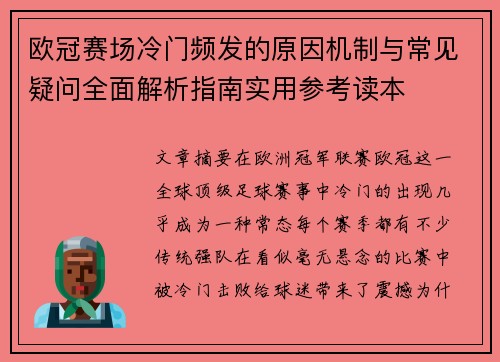 欧冠赛场冷门频发的原因机制与常见疑问全面解析指南实用参考读本

文章摘要在欧洲冠军联赛欧冠这一全球顶级足球赛事中冷门的出现几乎成为一种常态每个赛季都有不少传统强队在看似毫无悬念的比赛中被冷门击败给球迷带来了震撼为什